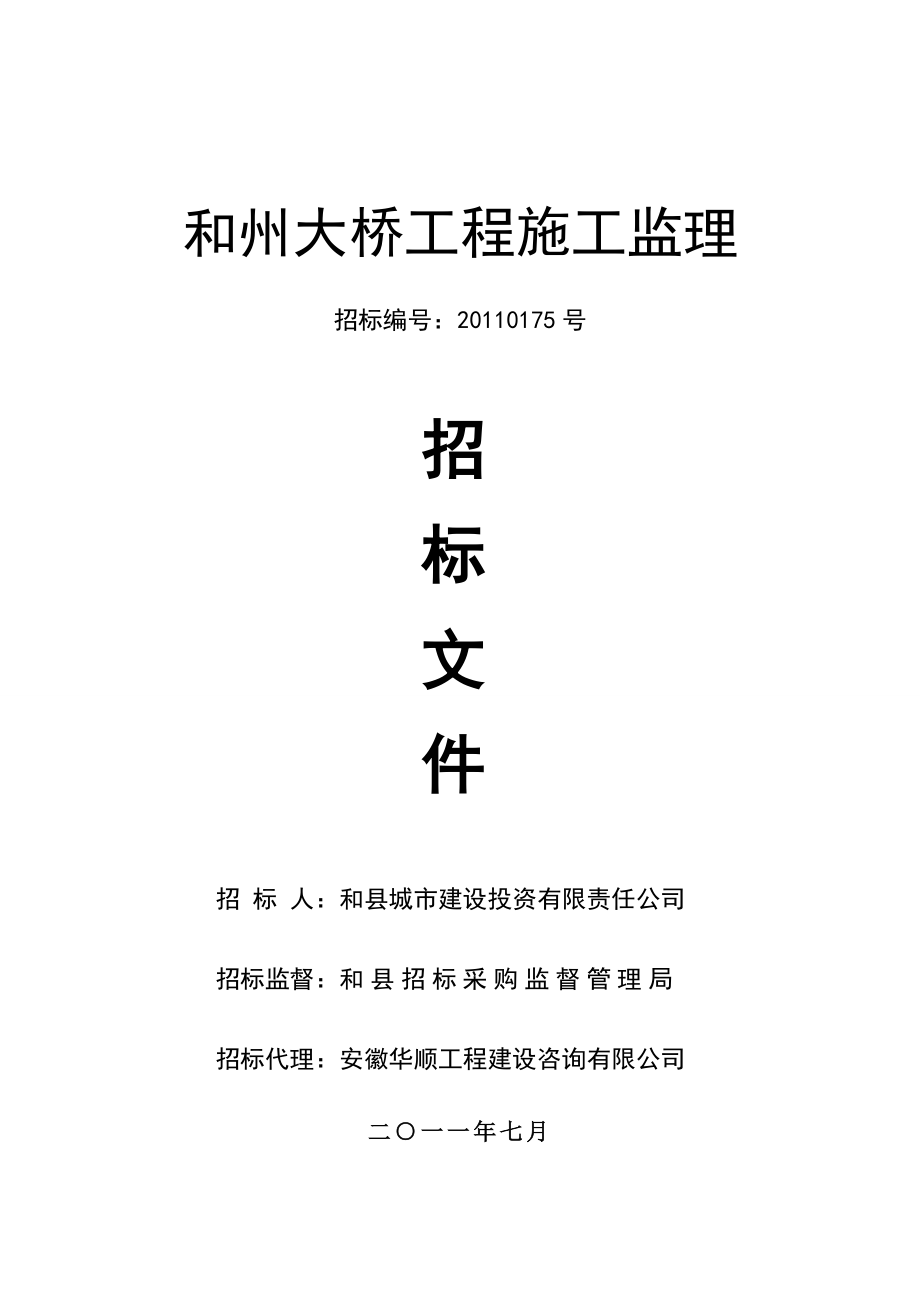 和州大桥工程施工监理

招标编号：20110175 号

招

标

文

件

招 标 人：和县城市建设投资有限责任公司

招标监督：和县招标采购监督管理局

招标代理：安徽华顺工程建设咨询有限公司

二〇一一年七月